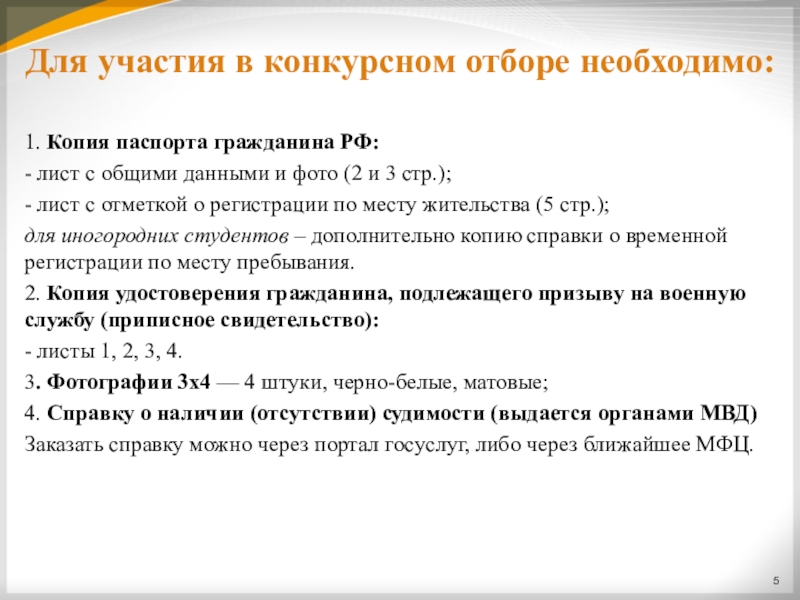 Для участия в конкурсном отборе необходимо:

1. Копия паспорта гражданина РФ:

- лист с общими данными и фото (2 и 3 стр.);

- лист с отметкой о регистрации по месту жительства (5 стр.);

для иногородних студентов – дополнительно копию справки о временной регистрации по месту пребывания.

2. Копия удостоверения гражданина, подлежащего призыву на военную службу (приписное свидетельство):

- листы 1, 2, 3, 4.

3. Фотографии 3х4 — 4 штуки, черно-белые, матовые;

4. Справку о наличии (отсутствии) судимости (выдается органами МВД)

Заказать справку можно через портал госуслуг, либо через ближайшее МФЦ.

5